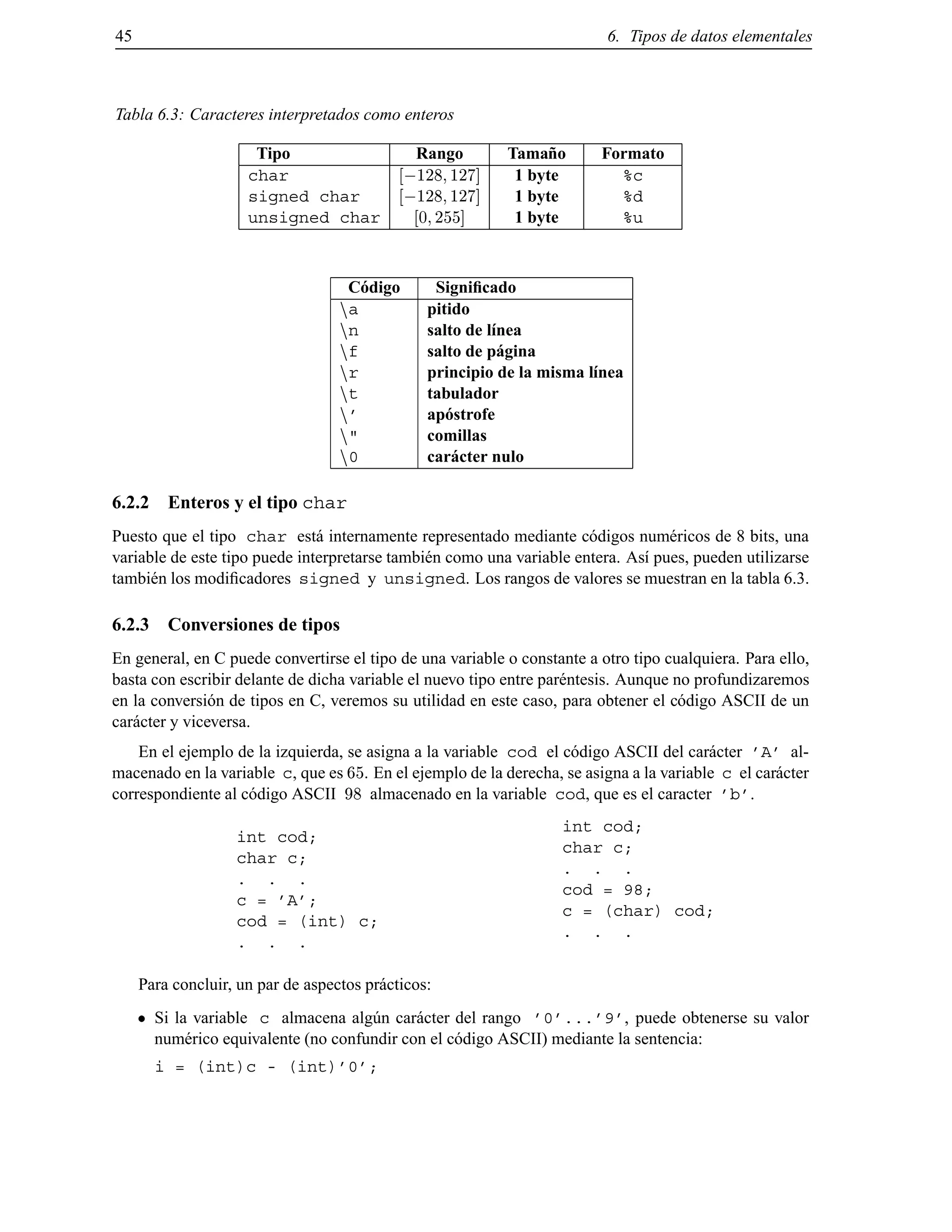 45 6. Tipos de datos elementales

Tabla 6.3: Caracteres interpretados como enteros

| Tipo | Rango | Tamaño | Formato |
|---|---|---|---|
| char | $[-128, 127]$ | 1 byte | %c |
| signed char | $[-128, 127]$ | 1 byte | %d |
| unsigned char | $[0, 255]$ | 1 byte | %u |

| Código | Significado |
|---|---|
| \a | pitido |
| \n | salto de línea |
| \f | salto de página |
| \r | principio de la misma línea |
| \t | tabulador |
| \' | apóstrofe |
| \" | comillas |
| \0 | carácter nulo |

6.2.2 Enteros y el tipo char

Puesto que el tipo char está internamente representado mediante códigos numéricos de 8 bits, una variable de este tipo puede interpretarse también como una variable entera. Así pues, pueden utilizarse también los modificadores signed y unsigned. Los rangos de valores se muestran en la tabla 6.3.

6.2.3 Conversiones de tipos

En general, en C puede convertirse el tipo de una variable o constante a otro tipo cualquiera. Para ello, basta con escribir delante de dicha variable el nuevo tipo entre paréntesis. Aunque no profundizaremos en la conversión de tipos en C, veremos su utilidad en este caso, para obtener el código ASCII de un carácter y viceversa.

En el ejemplo de la izquierda, se asigna a la variable cod el código ASCII del carácter 'A' almacenado en la variable c, que es 65. En el ejemplo de la derecha, se asigna a la variable c el carácter correspondiente al código ASCII 98 almacenado en la variable cod, que es el caracter 'b'.

int cod;
char c;
. . .
c = 'A';
cod = (int) c;
. . .

int cod;
char c;
. . .
cod = 98;
c = (char) cod;
. . .

Para concluir, un par de aspectos prácticos:

• Si la variable c almacena algún carácter del rango '0'...'9', puede obtenerse su valor numérico equivalente (no confundir con el código ASCII) mediante la sentencia:
i = (int)c - (int)'0';